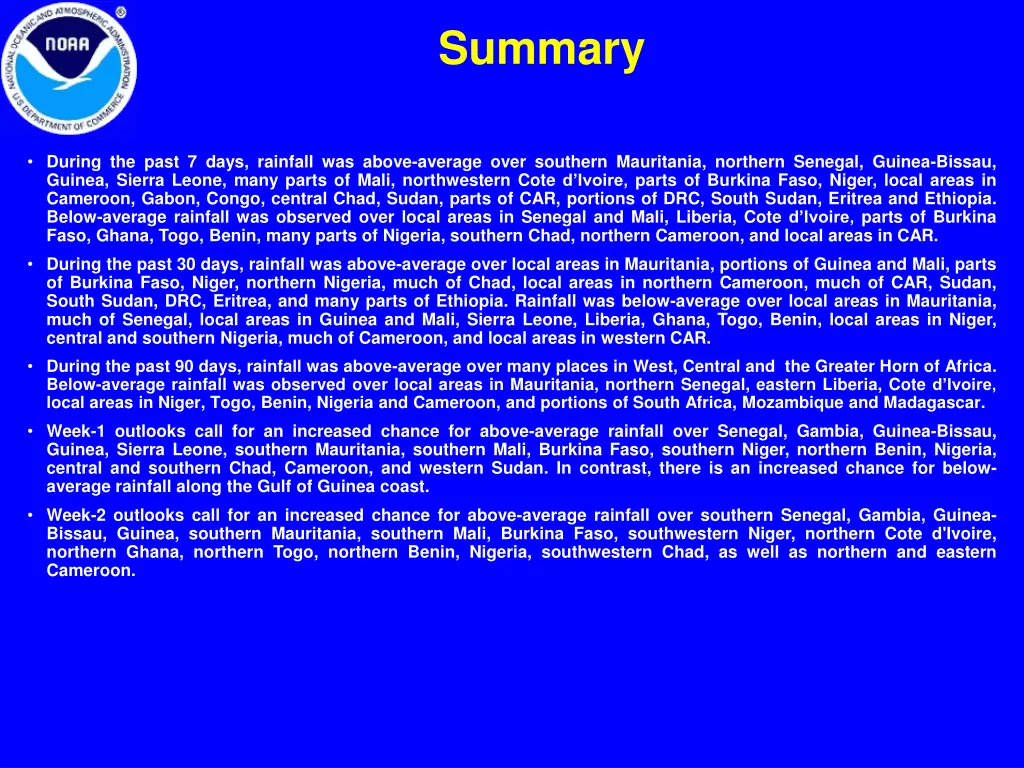 NATIONAL OCEANIC AND ATMOSPHERIC ADMINISTRATION
NOAA
U.S. DEPARTMENT OF COMMERCE

Summary

• During the past 7 days, rainfall was above-average over southern Mauritania, northern Senegal, Guinea-Bissau, Guinea, Sierra Leone, many parts of Mali, northwestern Cote d'Ivoire, parts of Burkina Faso, Niger, local areas in Cameroon, Gabon, Congo, central Chad, Sudan, parts of CAR, portions of DRC, South Sudan, Eritrea and Ethiopia. Below-average rainfall was observed over local areas in Senegal and Mali, Liberia, Cote d'Ivoire, parts of Burkina Faso, Ghana, Togo, Benin, many parts of Nigeria, southern Chad, northern Cameroon, and local areas in CAR.

• During the past 30 days, rainfall was above-average over local areas in Mauritania, portions of Guinea and Mali, parts of Burkina Faso, Niger, northern Nigeria, much of Chad, local areas in northern Cameroon, much of CAR, Sudan, South Sudan, DRC, Eritrea, and many parts of Ethiopia. Rainfall was below-average over local areas in Mauritania, much of Senegal, local areas in Guinea and Mali, Sierra Leone, Liberia, Ghana, Togo, Benin, local areas in Niger, central and southern Nigeria, much of Cameroon, and local areas in western CAR.

• During the past 90 days, rainfall was above-average over many places in West, Central and the Greater Horn of Africa. Below-average rainfall was observed over local areas in Mauritania, northern Senegal, eastern Liberia, Cote d'Ivoire, local areas in Niger, Togo, Benin, Nigeria and Cameroon, and portions of South Africa, Mozambique and Madagascar.

• Week-1 outlooks call for an increased chance for above-average rainfall over Senegal, Gambia, Guinea-Bissau, Guinea, Sierra Leone, southern Mauritania, southern Mali, Burkina Faso, southern Niger, northern Benin, Nigeria, central and southern Chad, Cameroon, and western Sudan. In contrast, there is an increased chance for below-average rainfall along the Gulf of Guinea coast.

• Week-2 outlooks call for an increased chance for above-average rainfall over southern Senegal, Gambia, Guinea-Bissau, Guinea, southern Mauritania, southern Mali, Burkina Faso, southwestern Niger, northern Cote d'Ivoire, northern Ghana, northern Togo, northern Benin, Nigeria, southwestern Chad, as well as northern and eastern Cameroon.